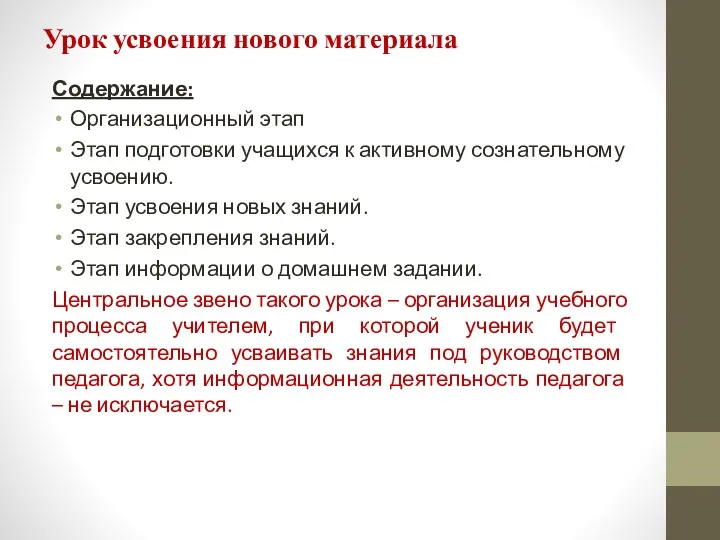 Урок усвоения нового материала

Содержание:

• Организационный этап
• Этап подготовки учащихся к активному сознательному усвоению.
• Этап усвоения новых знаний.
• Этап закрепления знаний.
• Этап информации о домашнем задании.

Центральное звено такого урока – организация учебного процесса учителем, при которой ученик будет самостоятельно усваивать знания под руководством педагога, хотя информационная деятельность педагога – не исключается.